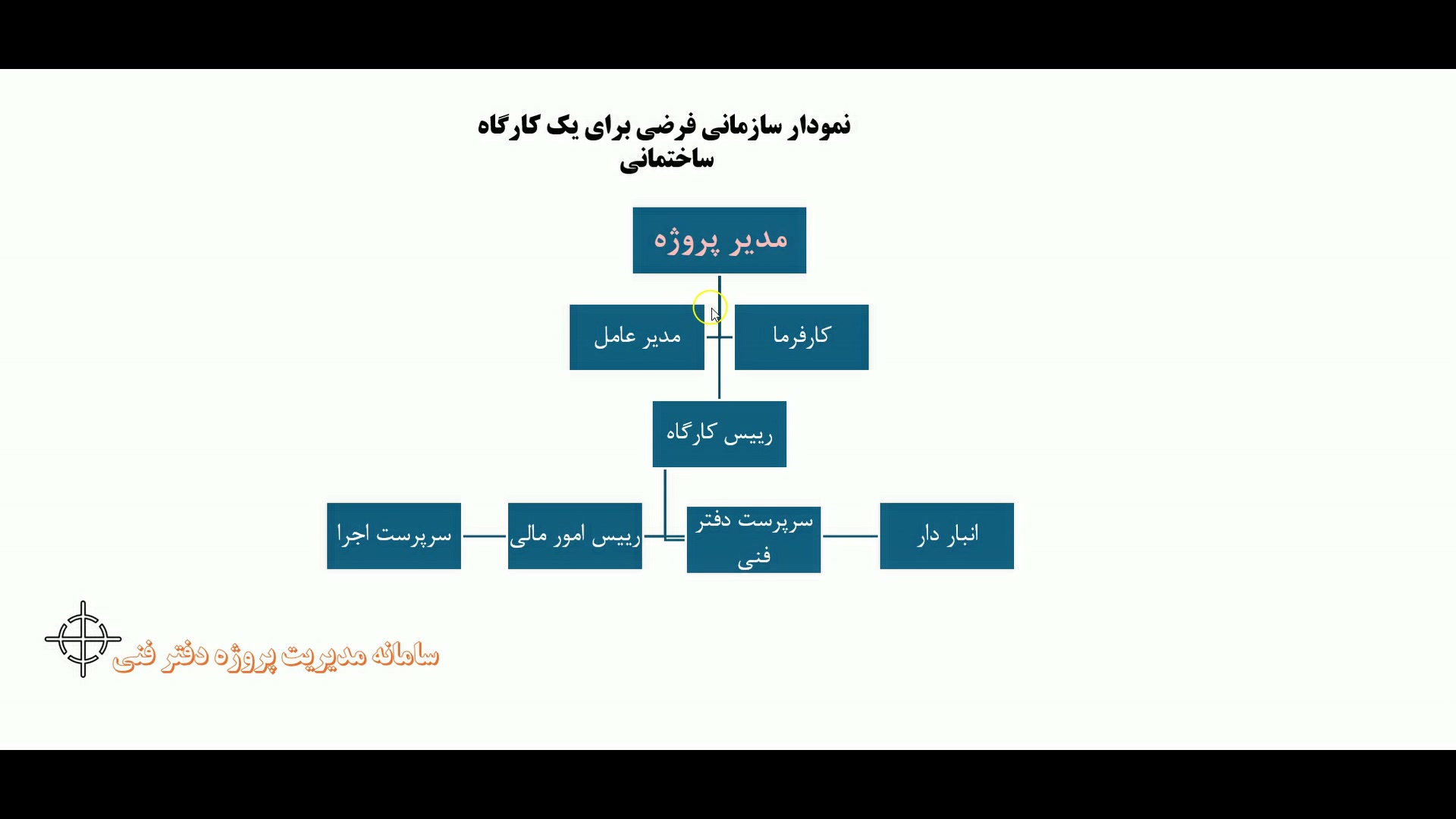 نمودار سازمانی فرضی برای یک کارگاه ساختمانی

مدیر پروژه

کارفرما

مدیر عامل

رییس کارگاه

انبار دار

سرپرست دفتر فنی

رییس امور مالی

سرپرست اجرا

سامانه مدیریت پروژه دفتر فنی